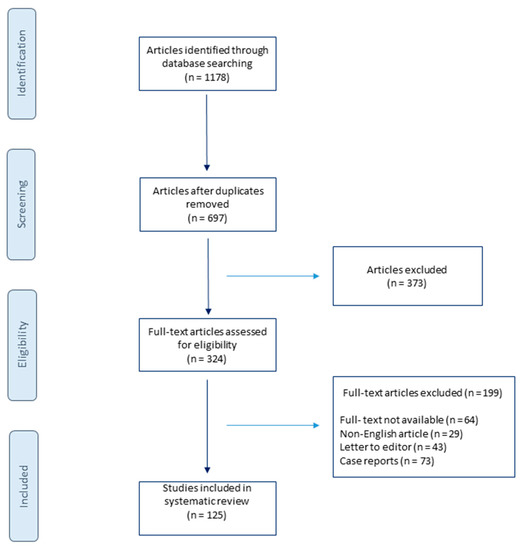 Identification

Articles identified through database searching
(n = 1178)

Screening

Articles after duplicates removed
(n = 697)

Articles excluded
(n = 373)

Eligibility

Full-text articles assessed for eligibility
(n = 324)

Full-text articles excluded (n = 199)

Full- text not available (n = 64)
Non-English article (n = 29)
Letter to editor (n = 43)
Case reports (n = 73)

Included

Studies included in systematic review
(n = 125)